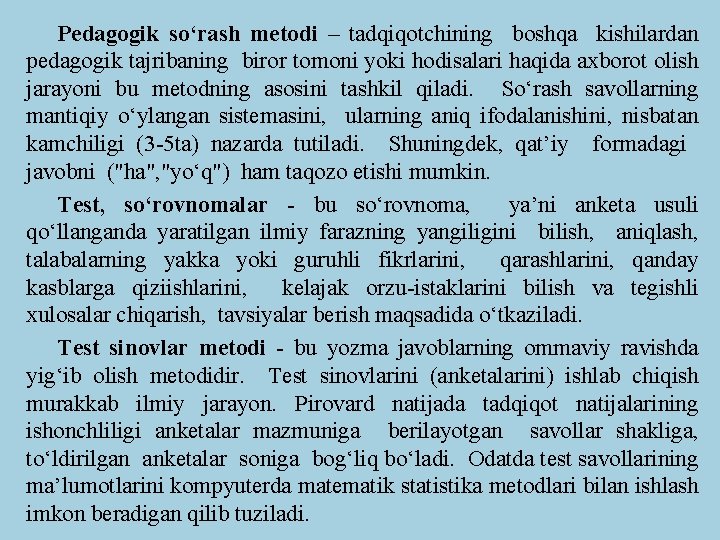 Pedagogik so‘rash metodi – tadqiqotchining boshqa kishilardan pedagogik tajribaning biror tomoni yoki hodisalari haqida axborot olish jarayoni bu metodning asosini tashkil qiladi. So‘rash savollarning mantiqiy o‘ylangan sistemasini, ularning aniq ifodalanishini, nisbatan kamchiligi (3-5ta) nazarda tutiladi. Shuningdek, qat’iy formadagi javobni ("ha","yo‘q") ham taqozo etishi mumkin.

Test, so‘rovnomalar - bu so‘rovnoma, ya’ni anketa usuli qo‘llanganda yaratilgan ilmiy farazning yangiligini bilish, aniqlash, talabalarning yakka yoki guruhli fikrlarini, qarashlarini, qanday kasblarga qiziishlarini, kelajak orzu-istaklarini bilish va tegishli xulosalar chiqarish, tavsiyalar berish maqsadida o‘tkaziladi.

Test sinovlar metodi - bu yozma javoblarning ommaviy ravishda yig‘ib olish metodidir. Test sinovlarini (anketalarini) ishlab chiqish murakkab ilmiy jarayon. Pirovard natijada tadqiqot natijalarining ishonchliligi anketalar mazmuniga berilayotgan savollar shakliga, to‘ldirilgan anketalar soniga bog‘liq bo‘ladi. Odatda test savollarining ma’lumotlarini kompyuterda matematik statistika metodlari bilan ishlash imkon beradigan qilib tuziladi.